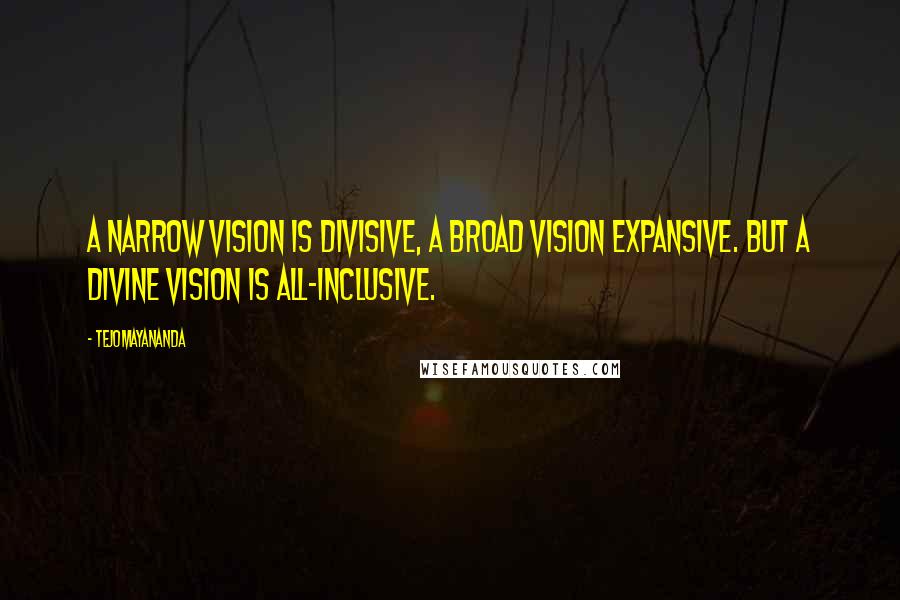 A NARROW VISION IS DIVISIVE, A BROAD VISION EXPANSIVE. BUT A DIVINE VISION IS ALL-INCLUSIVE.

- TEJOMAYANANDA

WISEFAMOUSQUOTES.COM